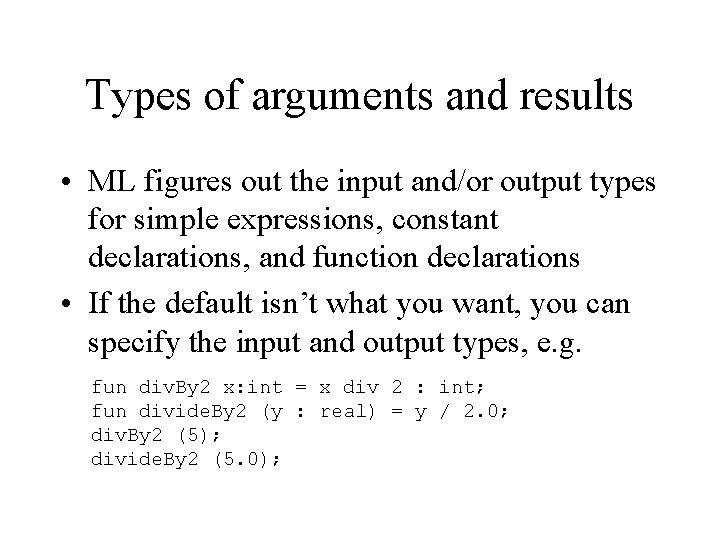 Types of arguments and results

• ML figures out the input and/or output types for simple expressions, constant declarations, and function declarations
• If the default isn't what you want, you can specify the input and output types, e.g.

fun divBy2 x:int = x div 2 : int;
fun divideBy2 (y : real) = y / 2.0;
divBy2 (5);
divideBy2 (5.0);